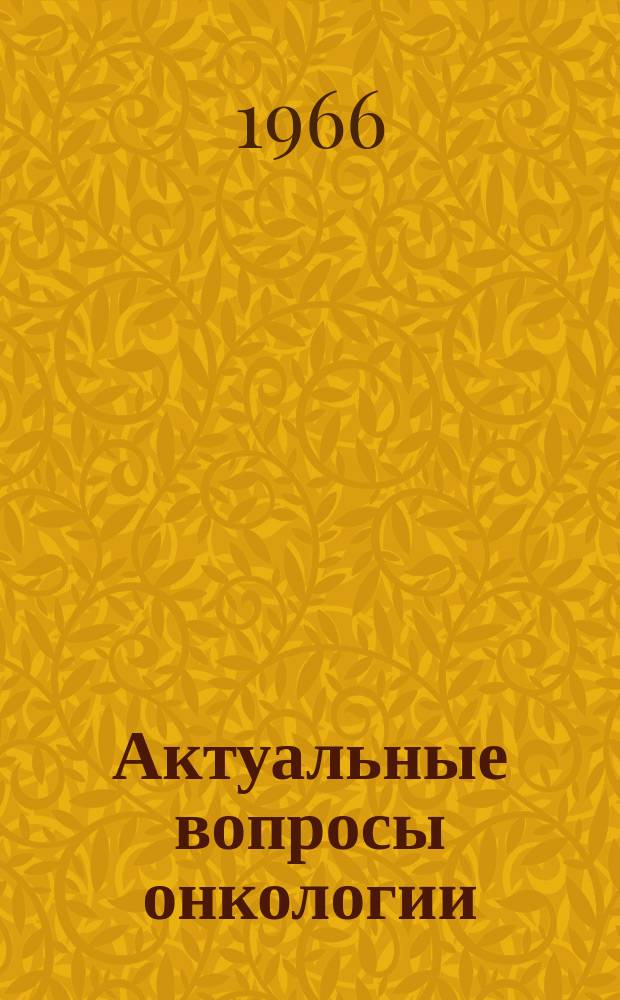 1966

Актуальные вопросы онкологии